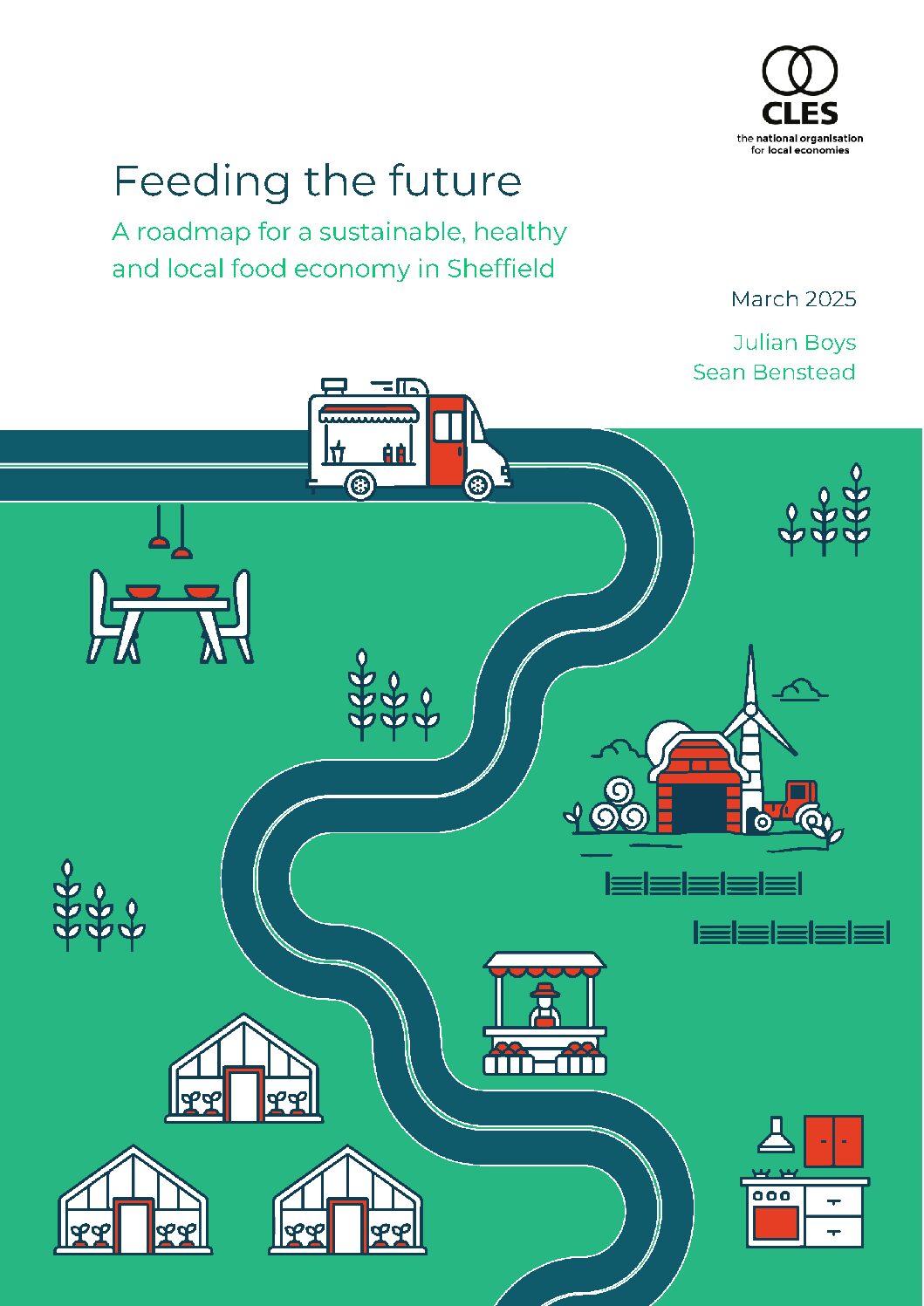 CLES
the national organisation for local economies

Feeding the future

A roadmap for a sustainable, healthy and local food economy in Sheffield

March 2025

Julian Boys
Sean Benstead